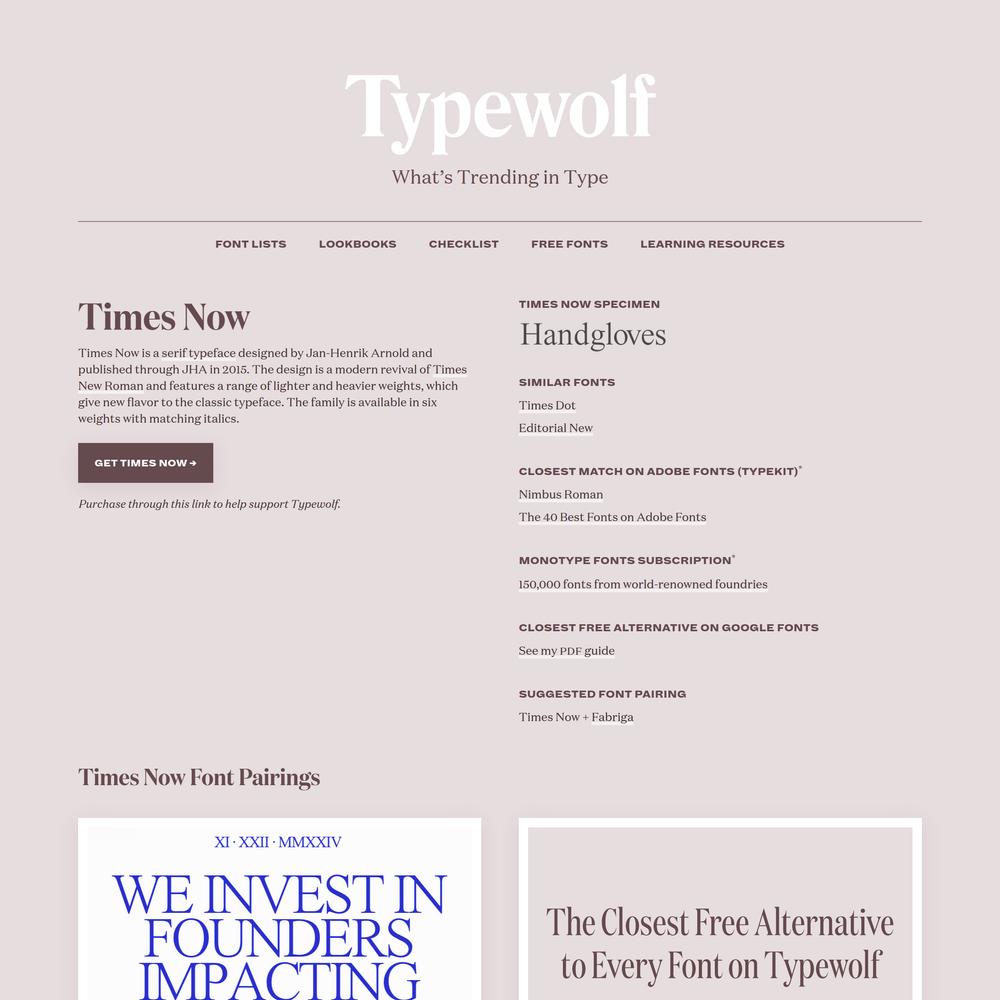 Typewolf

What's Trending in Type

FONT LISTS LOOKBOOKS CHECKLIST FREE FONTS LEARNING RESOURCES

Times Now

Times Now is a serif typeface designed by Jan-Henrik Arnold and published through JHA in 2015. The design is a modern revival of Times New Roman and features a range of lighter and heavier weights, which give new flavor to the classic typeface. The family is available in six weights with matching italics.

GET TIMES NOW →

Purchase through this link to help support Typewolf.

TIMES NOW SPECIMEN

Handgloves

SIMILAR FONTS

Times Dot

Editorial New

CLOSEST MATCH ON ADOBE FONTS (TYPEKIT)*

Nimbus Roman

The 40 Best Fonts on Adobe Fonts

MONOTYPE FONTS SUBSCRIPTION*

150,000 fonts from world-renowned foundries

CLOSEST FREE ALTERNATIVE ON GOOGLE FONTS

See my PDF guide

SUGGESTED FONT PAIRING

Times Now + Fabriga

Times Now Font Pairings

XI · XXII · MMXXIV

WE INVEST IN FOUNDERS IMPACTING

The Closest Free Alternative to Every Font on Typewolf